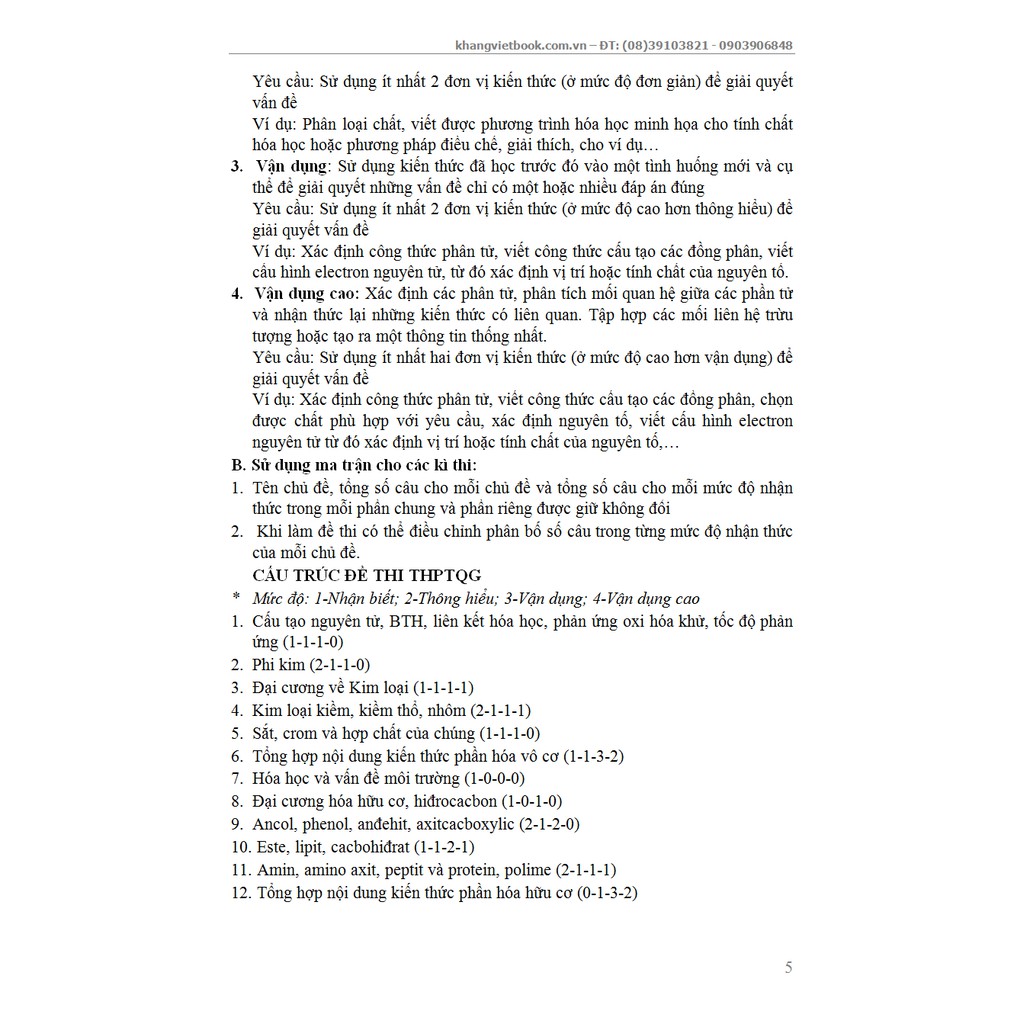 khangvietbook.com.vn – ĐT: (08)39103821 - 0903906848

Yêu cầu: Sử dụng ít nhất 2 đơn vị kiến thức (ở mức độ đơn giản) để giải quyết vấn đề

Ví dụ: Phân loại chất, viết được phương trình hóa học minh họa cho tính chất hóa học hoặc phương pháp điều chế, giải thích, cho ví dụ…

3. Vận dụng: Sử dụng kiến thức đã học trước đó vào một tình huống mới và cụ thể để giải quyết những vấn đề chỉ có một hoặc nhiều đáp án đúng

Yêu cầu: Sử dụng ít nhất 2 đơn vị kiến thức (ở mức độ cao hơn thông hiểu) để giải quyết vấn đề

Ví dụ: Xác định công thức phân tử, viết công thức cấu tạo các đồng phân, viết cấu hình electron nguyên tử, từ đó xác định vị trí hoặc tính chất của nguyên tố.

4. Vận dụng cao: Xác định các phân tử, phân tích mối quan hệ giữa các phần tử và nhận thức lại những kiến thức có liên quan. Tập hợp các mối liên hệ trừu tượng hoặc tạo ra một thông tin thống nhất.

Yêu cầu: Sử dụng ít nhất hai đơn vị kiến thức (ở mức độ cao hơn vận dụng) để giải quyết vấn đề

Ví dụ: Xác định công thức phân tử, viết công thức cấu tạo các đồng phân, chọn được chất phù hợp với yêu cầu, xác định nguyên tố, viết cấu hình electron nguyên tử từ đó xác định vị trí hoặc tính chất của nguyên tố,…

B. Sử dụng ma trận cho các kì thi:

1. Tên chủ đề, tổng số câu cho mỗi chủ đề và tổng số câu cho mỗi mức độ nhận thức trong mỗi phần chung và phần riêng được giữ không đổi

2. Khi làm đề thi có thể điều chỉnh phân bố số câu trong từng mức độ nhận thức của mỗi chủ đề.

CẤU TRÚC ĐỀ THI THPTQG

* Mức độ: 1-Nhận biết; 2-Thông hiểu; 3-Vận dụng; 4-Vận dụng cao

1. Cấu tạo nguyên tử, BTH, liên kết hóa học, phản ứng oxi hóa khử, tốc độ phản ứng (1-1-1-0)
2. Phi kim (2-1-1-0)
3. Đại cương về Kim loại (1-1-1-1)
4. Kim loại kiềm, kiềm thổ, nhôm (2-1-1-1)
5. Sắt, crom và hợp chất của chúng (1-1-1-0)
6. Tổng hợp nội dung kiến thức phần hóa vô cơ (1-1-3-2)
7. Hóa học và vấn đề môi trường (1-0-0-0)
8. Đại cương hóa hữu cơ, hiđrocacbon (1-0-1-0)
9. Ancol, phenol, anđehit, axitcacboxylic (2-1-2-0)
10. Este, lipit, cacbohiđrat (1-1-2-1)
11. Amin, amino axit, peptit và protein, polime (2-1-1-1)
12. Tổng hợp nội dung kiến thức phần hóa hữu cơ (0-1-3-2)

5